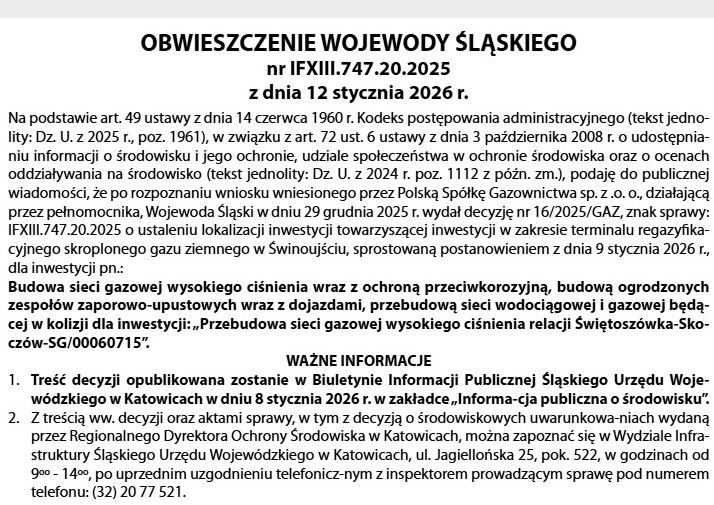 OBWIESZCZENIE WOJEWODY ŚLĄSKIEGO
nr IFXIII.747.20.2025
z dnia 12 stycznia 2026 r.

Na podstawie art. 49 ustawy z dnia 14 czerwca 1960 r. Kodeks postępowania administracyjnego (tekst jednolity: Dz. U. z 2025 r., poz. 1961), w związku z art. 72 ust. 6 ustawy z dnia 3 października 2008 r. o udostępnianiu informacji o środowisku i jego ochronie, udziale społeczeństwa w ochronie środowiska oraz o ocenach oddziaływania na środowisko (tekst jednolity: Dz. U. z 2024 r. poz. 1112 z późn. zm.), podaję do publicznej wiadomości, że po rozpoznaniu wniosku wniesionego przez Polską Spółkę Gazownictwa sp. z .o. o., działającą przez pełnomocnika, Wojewoda Śląski w dniu 29 grudnia 2025 r. wydał decyzję nr 16/2025/GAZ, znak sprawy: IFXIII.747.20.2025 o ustaleniu lokalizacji inwestycji towarzyszącej inwestycji w zakresie terminalu regazyfikacyjnego skroplonego gazu ziemnego w Świnoujściu, sprostowaną postanowieniem z dnia 9 stycznia 2026 r., dla inwestycji pn.:

Budowa sieci gazowej wysokiego ciśnienia wraz z ochroną przeciwkorozyjną, budową ogrodzonych zespołów zaporowo-upustowych wraz z dojazdami, przebudową sieci wodociągowej i gazowej będącej w kolizji dla inwestycji: „Przebudowa sieci gazowej wysokiego ciśnienia relacji Świętoszówka-Skoczów-SG/00060715".

WAŻNE INFORMACJE

1. Treść decyzji opublikowana zostanie w Biuletynie Informacji Publicznej Śląskiego Urzędu Wojewódzkiego w Katowicach w dniu 8 stycznia 2026 r. w zakładce „Informa-cja publiczna o środowisku".
2. Z treścią ww. decyzji oraz aktami sprawy, w tym z decyzją o środowiskowych uwarunkowa-niach wydaną przez Regionalnego Dyrektora Ochrony Środowiska w Katowicach, można zapoznać się w Wydziale Infrastruktury Śląskiego Urzędu Wojewódzkiego w Katowicach, ul. Jagiellońska 25, pok. 522, w godzinach od $9^{00}$ - $14^{00}$, po uprzednim uzgodnieniu telefonicz-nym z inspektorem prowadzącym sprawę pod numerem telefonu: (32) 20 77 521.